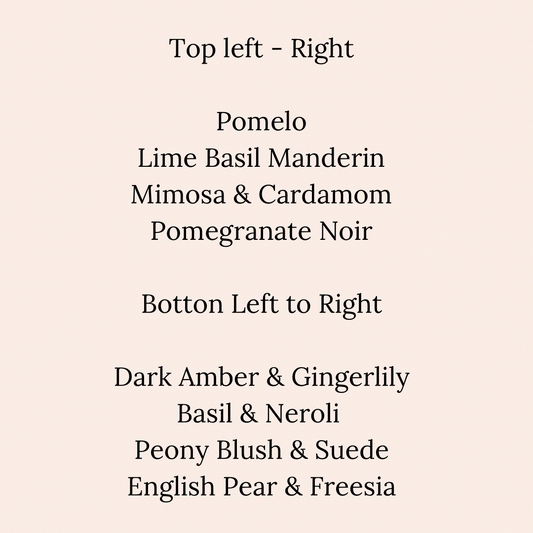 Top left - Right

Pomelo
Lime Basil Manderin
Mimosa & Cardamom
Pomegranate Noir

Botton Left to Right

Dark Amber & Gingerlily
Basil & Neroli
Peony Blush & Suede
English Pear & Freesia